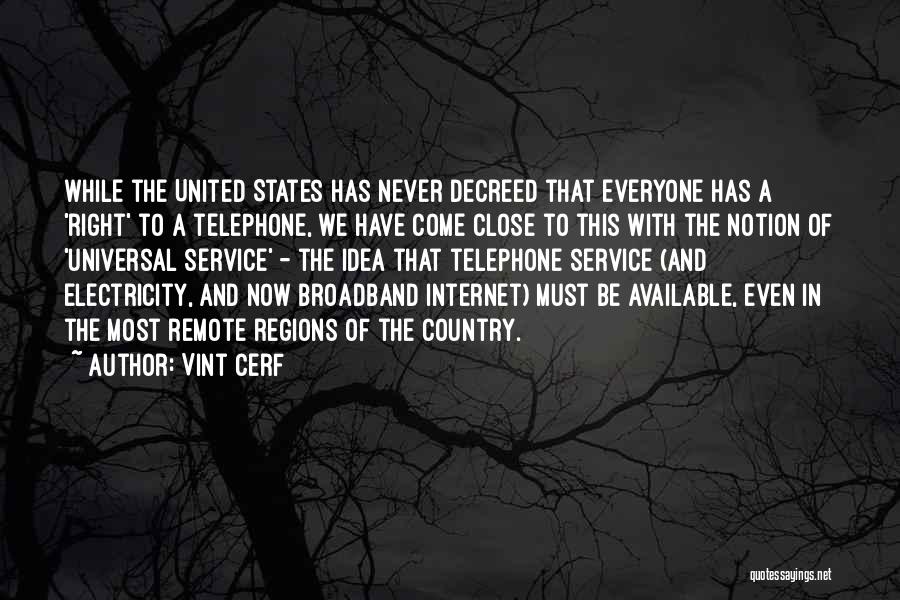 WHILE THE UNITED STATES HAS NEVER DECREED THAT EVERYONE HAS A 'RIGHT' TO A TELEPHONE, WE HAVE COME CLOSE TO THIS WITH THE NOTION OF 'UNIVERSAL SERVICE' - THE IDEA THAT TELEPHONE SERVICE (AND ELECTRICITY, AND NOW BROADBAND INTERNET) MUST BE AVAILABLE, EVEN IN THE MOST REMOTE REGIONS OF THE COUNTRY.
~ AUTHOR: VINT CERF

quotessayings.net